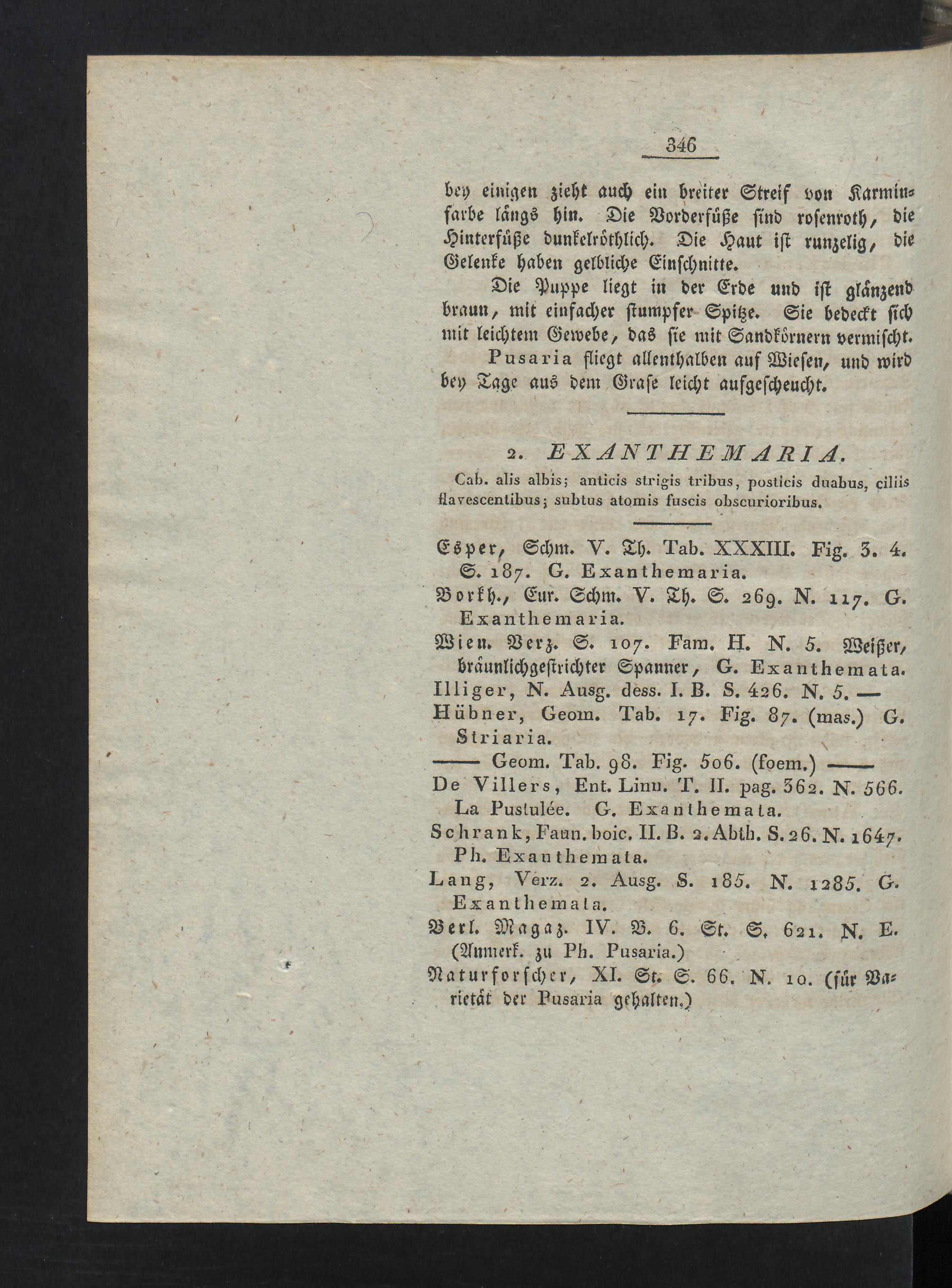 346

bey einigen zieht auch ein breiter Streif von Karminfarbe längs hin. Die Vorderfüße sind rosenroth, die Hinterfüße dunkelröthlich. Die Haut ist runzelig, die Gelenke haben gelbliche Einschnitte.

Die Puppe liegt in der Erde und ist glänzend braun, mit einfacher stumpfer Spitze. Sie bedeckt sich mit leichtem Gewebe, das sie mit Sandkörnern vermischt.

Pusaria fliegt allenthalben auf Wiesen, und wird bey Tage aus dem Grase leicht aufgescheucht.

2. EXANTHEMARIA.

Cab. alis albis; anticis strigis tribus, posticis duabus, ciliis flavescentibus; subtus atomis fuscis obscurioribus.

Esper, Schm. V. Th. Tab. XXXIII. Fig. 3. 4. S. 187. G. Exanthemaria.

Borkh., Eur. Schm. V. Th. S. 269. N. 117. G. Exanthemaria.

Wien. Verz. S. 107. Fam. H. N. 5. Weißer, bräunlichgestrichter Spanner, G. Exanthemata.

Illiger, N. Ausg. dess. I. B. S. 426. N. 5. —

Hübner, Geom. Tab. 17. Fig. 87. (mas.) G. Striaria.

—— Geom. Tab. 98. Fig. 506. (foem.) ——

De Villers, Ent. Linn. T. II. pag. 362. N. 566. La Pustulée. G. Exanthemata.

Schrank, Faun. boic. II. B. 2. Abth. S. 26. N. 1647. Ph. Exanthemata.

Lang, Verz. 2. Ausg. S. 185. N. 1285. G. Exanthemata.

Berl. Magaz. IV. B. 6. St. S. 621. N. E. (Anmerk. zu Ph. Pusaria.)

Naturforscher, XI. St. S. 66. N. 10. (für Varietät der Pusaria gehalten.)